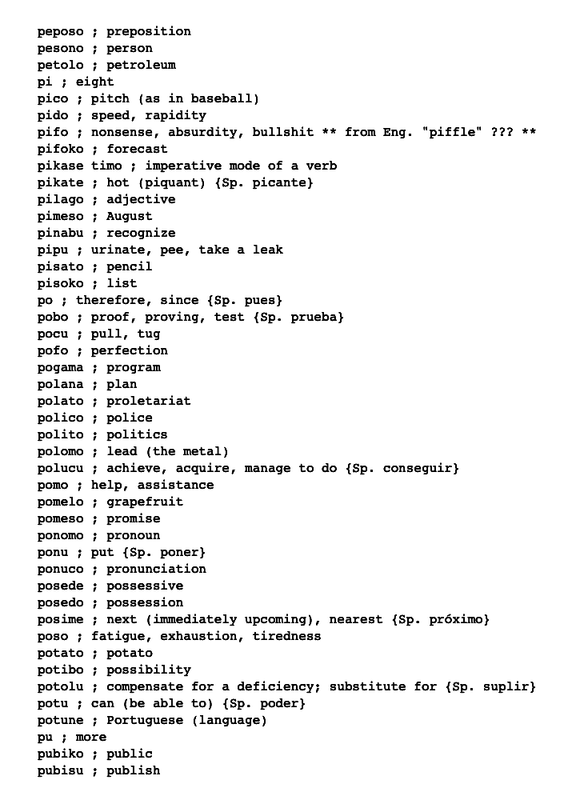 peposo ; preposition
pesono ; person
petolo ; petroleum
pi ; eight
pico ; pitch (as in baseball)
pido ; speed, rapidity
pifo ; nonsense, absurdity, bullshit ** from Eng. "piffle" ??? **
pifoko ; forecast
pikase timo ; imperative mode of a verb
pikate ; hot (piquant) {Sp. picante}
pilago ; adjective
pimeso ; August
pinabu ; recognize
pipu ; urinate, pee, take a leak
pisato ; pencil
pisoko ; list
po ; therefore, since {Sp. pues}
pobo ; proof, proving, test {Sp. prueba}
pocu ; pull, tug
pofo ; perfection
pogama ; program
polana ; plan
polato ; proletariat
polico ; police
polito ; politics
polomo ; lead (the metal)
polucu ; achieve, acquire, manage to do {Sp. conseguir}
pomo ; help, assistance
pomelo ; grapefruit
pomeso ; promise
ponomo ; pronoun
ponu ; put {Sp. poner}
ponuco ; pronunciation
posede ; possessive
posedo ; possession
posime ; next (immediately upcoming), nearest {Sp. próximo}
poso ; fatigue, exhaustion, tiredness
potato ; potato
potibo ; possibility
potolu ; compensate for a deficiency; substitute for {Sp. suplir}
potu ; can (be able to) {Sp. poder}
potune ; Portuguese (language)
pu ; more
pubiko ; public
pubisu ; publish